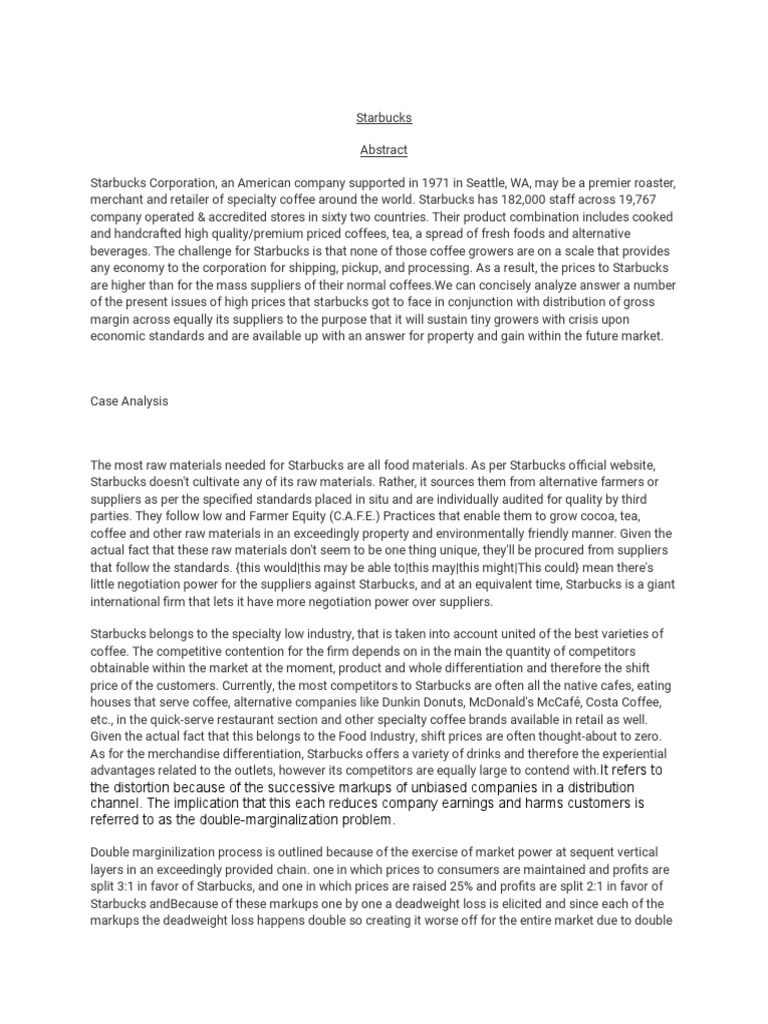 Starbucks

Abstract

Starbucks Corporation, an American company supported in 1971 in Seattle, WA, may be a premier roaster, merchant and retailer of specialty coffee around the world. Starbucks has 182,000 staff across 19,767 company operated & accredited stores in sixty two countries. Their product combination includes cooked and handcrafted high quality/premium priced coffees, tea, a spread of fresh foods and alternative beverages. The challenge for Starbucks is that none of those coffee growers are on a scale that provides any economy to the corporation for shipping, pickup, and processing. As a result, the prices to Starbucks are higher than for the mass suppliers of their normal coffees.We can concisely analyze answer a number of the present issues of high prices that starbucks got to face in conjunction with distribution of gross margin across equally its suppliers to the purpose that it will sustain tiny growers with crisis upon economic standards and are available up with an answer for property and gain within the future market.

Case Analysis

The most raw materials needed for Starbucks are all food materials. As per Starbucks official website, Starbucks doesn't cultivate any of its raw materials. Rather, it sources them from alternative farmers or suppliers as per the specified standards placed in situ and are individually audited for quality by third parties. They follow low and Farmer Equity (C.A.F.E.) Practices that enable them to grow cocoa, tea, coffee and other raw materials in an exceedingly property and environmentally friendly manner. Given the actual fact that these raw materials don't seem to be one thing unique, they'll be procured from suppliers that follow the standards. {this would|this may be able to|this may|this might|This could} mean there's little negotiation power for the suppliers against Starbucks, and at an equivalent time, Starbucks is a giant international firm that lets it have more negotiation power over suppliers.

Starbucks belongs to the specialty low industry, that is taken into account united of the best varieties of coffee. The competitive contention for the firm depends on in the main the quantity of competitors obtainable within the market at the moment, product and whole differentiation and therefore the shift price of the customers. Currently, the most competitors to Starbucks are often all the native cafes, eating houses that serve coffee, alternative companies like Dunkin Donuts, McDonald's McCafé, Costa Coffee, etc., in the quick-serve restaurant section and other specialty coffee brands available in retail as well. Given the actual fact that this belongs to the Food Industry, shift prices are often thought-about to zero. As for the merchandise differentiation, Starbucks offers a variety of drinks and therefore the experiential advantages related to the outlets, however its competitors are equally large to contend with.It refers to the distortion because of the successive markups of unbiased companies in a distribution channel. The implication that this each reduces company earnings and harms customers is referred to as the double-marginalization problem.

Double marginilization process is outlined because of the exercise of market power at sequent vertical layers in an exceedingly provided chain. one in which prices to consumers are maintained and profits are split 3:1 in favor of Starbucks, and one in which prices are raised 25% and profits are split 2:1 in favor of Starbucks andBecause of these markups one by one a deadweight loss is elicited and since each of the markups the deadweight loss happens double so creating it worse off for the entire market due to double